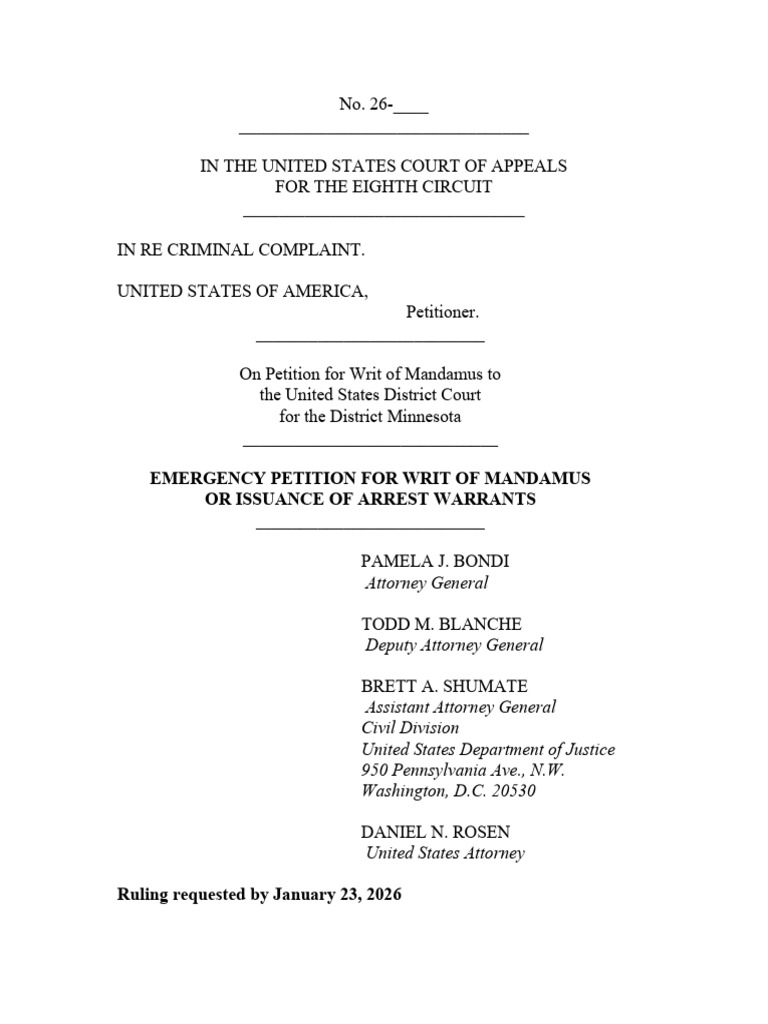 No. 26-____

IN THE UNITED STATES COURT OF APPEALS
FOR THE EIGHTH CIRCUIT

IN RE CRIMINAL COMPLAINT.

UNITED STATES OF AMERICA,
Petitioner.

On Petition for Writ of Mandamus to the United States District Court for the District Minnesota

EMERGENCY PETITION FOR WRIT OF MANDAMUS OR ISSUANCE OF ARREST WARRANTS

PAMELA J. BONDI
Attorney General

TODD M. BLANCHE
Deputy Attorney General

BRETT A. SHUMATE
Assistant Attorney General
Civil Division
United States Department of Justice
950 Pennsylvania Ave., N.W.
Washington, D.C. 20530

DANIEL N. ROSEN
United States Attorney

Ruling requested by January 23, 2026